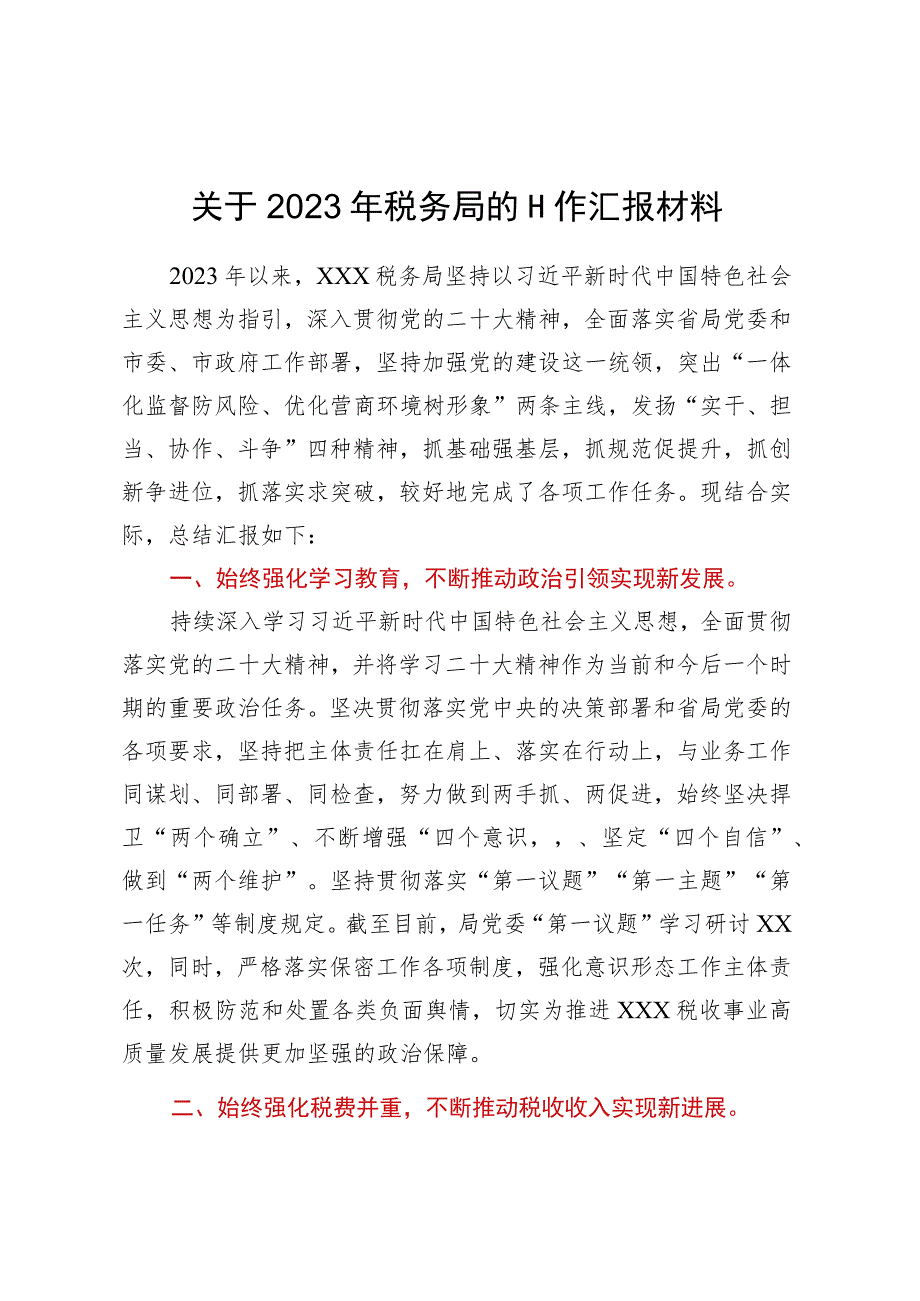 关于2023年税务局的H作汇报材料

2023年以来，XXX税务局坚持以习近平新时代中国特色社会主义思想为指引，深入贯彻党的二十大精神，全面落实省局党委和市委、市政府工作部署，坚持加强党的建设这一统领，突出“一体化监督防风险、优化营商环境树形象”两条主线，发扬“实干、担当、协作、斗争”四种精神，抓基础强基层，抓规范促提升，抓创新争进位，抓落实求突破，较好地完成了各项工作任务。现结合实际，总结汇报如下：

一、始终强化学习教育，不断推动政治引领实现新发展。

持续深入学习习近平新时代中国特色社会主义思想，全面贯彻落实党的二十大精神，并将学习二十大精神作为当前和今后一个时期的重要政治任务。坚决贯彻落实党中央的决策部署和省局党委的各项要求，坚持把主体责任扛在肩上、落实在行动上，与业务工作同谋划、同部署、同检查，努力做到两手抓、两促进，始终坚决捍卫“两个确立”、不断增强“四个意识，，、坚定“四个自信”、做到“两个维护”。坚持贯彻落实“第一议题”“第一主题”“第一任务”等制度规定。截至目前，局党委“第一议题”学习研讨XX次，同时，严格落实保密工作各项制度，强化意识形态工作主体责任，积极防范和处置各类负面舆情，切实为推进XXX税收事业高质量发展提供更加坚强的政治保障。

二、始终强化税费并重，不断推动税收收入实现新进展。